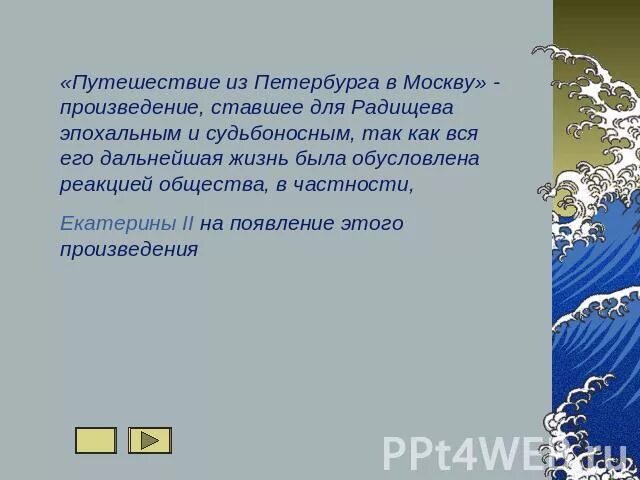 «Путешествие из Петербурга в Москву» - произведение, ставшее для Радищева эпохальным и судьбоносным, так как вся его дальнейшая жизнь была обусловлена реакцией общества, в частности,

Екатерины II на появление этого произведения

PPt4WEB.ru